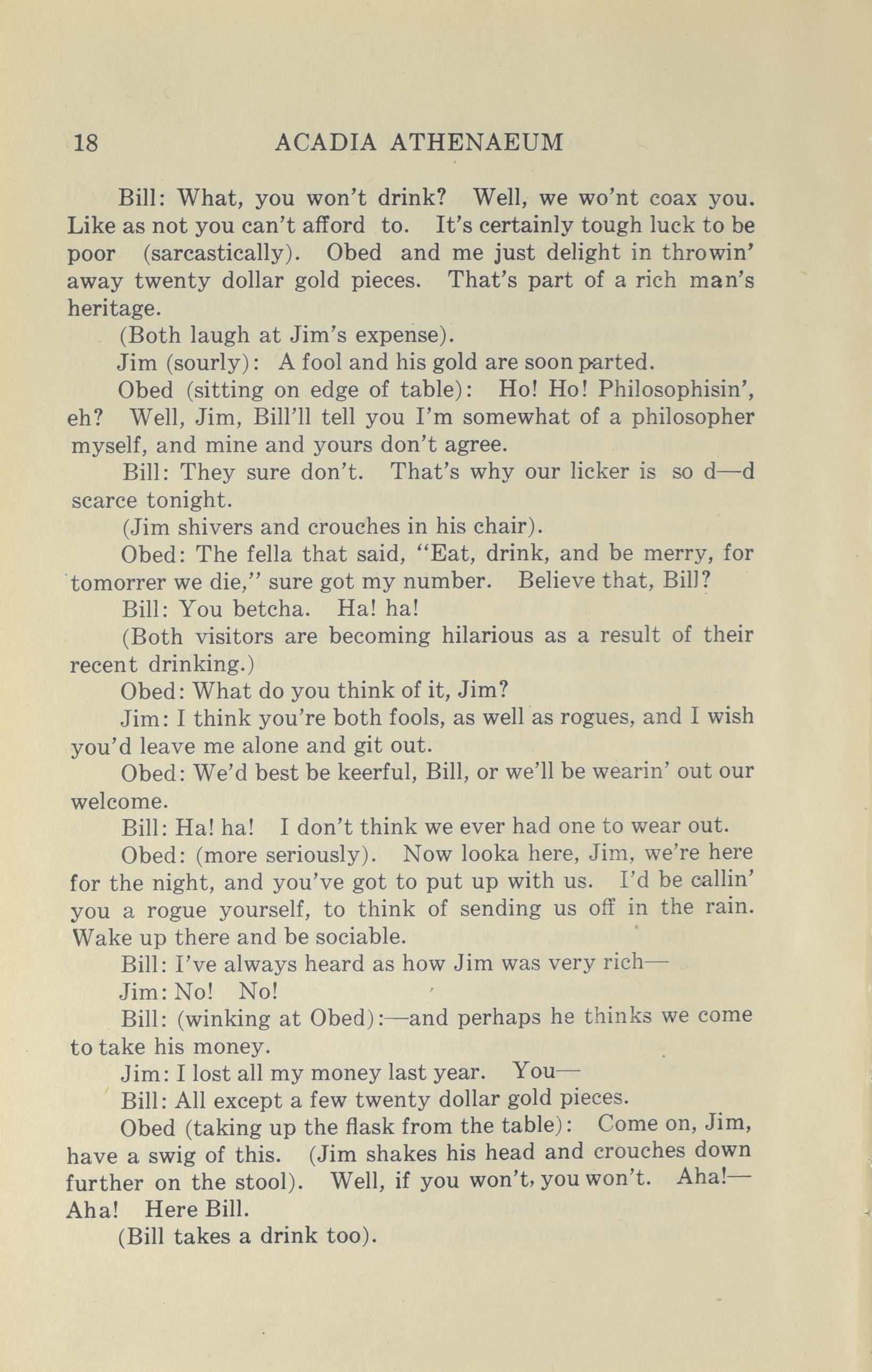 18 ACADIA ATHENAEUM

Bill: What, you won't drink? Well, we wo'nt coax you. Like as not you can't afford to. It's certainly tough luck to be poor (sarcastically). Obed and me just delight in throwin' away twenty dollar gold pieces. That's part of a rich man's heritage.

(Both laugh at Jim's expense).

Jim (sourly): A fool and his gold are soon parted.

Obed (sitting on edge of table): Ho! Ho! Philosophisin', eh? Well, Jim, Bill'll tell you I'm somewhat of a philosopher myself, and mine and yours don't agree.

Bill: They sure don't. That's why our licker is so d—d scarce tonight.

(Jim shivers and crouches in his chair).

Obed: The fella that said, "Eat, drink, and be merry, for tomorrer we die," sure got my number. Believe that, Bill?

Bill: You betcha. Ha! ha!

(Both visitors are becoming hilarious as a result of their recent drinking.)

Obed: What do you think of it, Jim?

Jim: I think you're both fools, as well as rogues, and I wish you'd leave me alone and git out.

Obed: We'd best be keerful, Bill, or we'll be wearin' out our welcome.

Bill: Ha! ha! I don't think we ever had one to wear out.

Obed: (more seriously). Now looka here, Jim, we're here for the night, and you've got to put up with us. I'd be callin' you a rogue yourself, to think of sending us off in the rain. Wake up there and be sociable.

Bill: I've always heard as how Jim was very rich—

Jim: No! No!

Bill: (winking at Obed):—and perhaps he thinks we come to take his money.

Jim: I lost all my money last year. You—

Bill: All except a few twenty dollar gold pieces.

Obed (taking up the flask from the table): Come on, Jim, have a swig of this. (Jim shakes his head and crouches down further on the stool). Well, if you won't, you won't. Aha!—Aha! Here Bill.

(Bill takes a drink too).